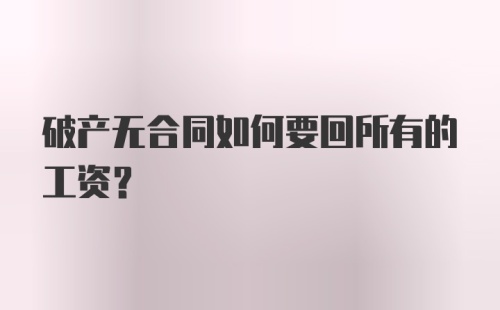 破产无合同如何要回所有的工资？